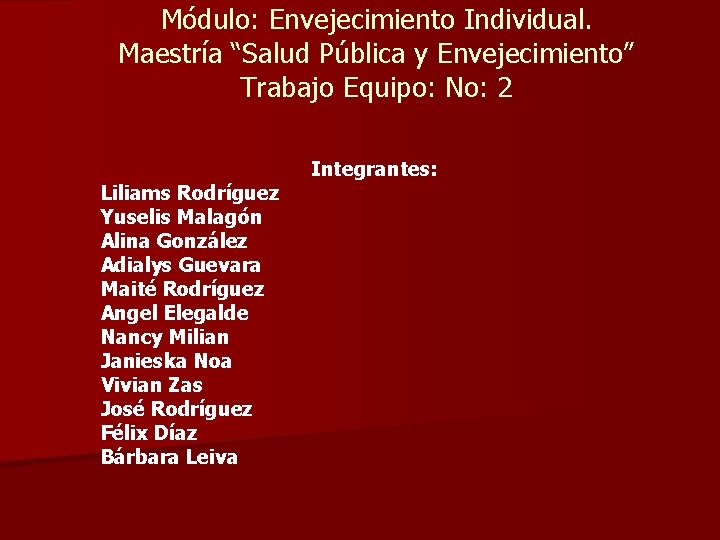 Módulo: Envejecimiento Individual.
Maestría "Salud Pública y Envejecimiento"
Trabajo Equipo: No: 2

Integrantes:

Liliams Rodríguez
Yuselis Malagón
Alina González
Adialys Guevara
Maité Rodríguez
Angel Elegalde
Nancy Milian
Janieska Noa
Vivian Zas
José Rodríguez
Félix Díaz
Bárbara Leiva